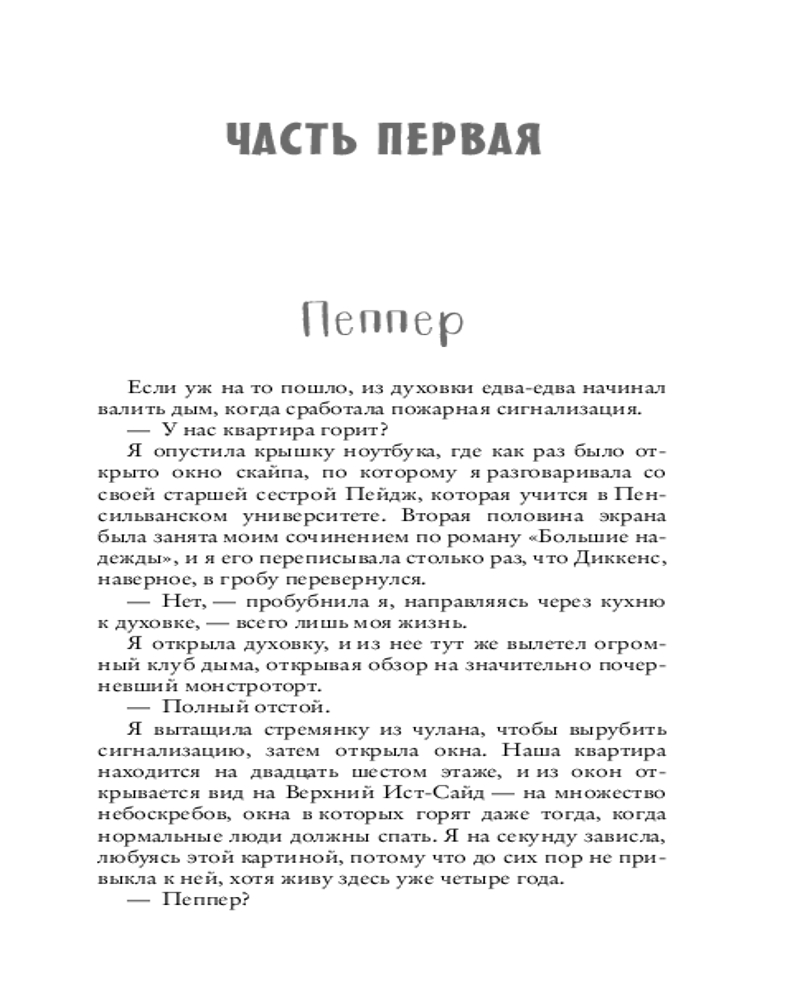 ЧАСТЬ ПЕРВАЯ

Пеппер

Если уж на то пошло, из духовки едва-едва начинал валить дым, когда сработала пожарная сигнализация.

— У нас квартира горит?

Я опустила крышку ноутбука, где как раз было открыто окно скайпа, по которому я разговаривала со своей старшей сестрой Пейдж, которая учится в Пенсильванском университете. Вторая половина экрана была занята моим сочинением по роману «Большие надежды», и я его переписывала столько раз, что Диккенс, наверное, в гробу перевернулся.

— Нет, — пробубнила я, направляясь через кухню к духовке, — всего лишь моя жизнь.

Я открыла духовку, и из нее тут же вылетел огромный клуб дыма, открывая обзор на значительно почерневший монстроторт.

— Полный отстой.

Я вытащила стремянку из чулана, чтобы вырубить сигнализацию, затем открыла окна. Наша квартира находится на двадцать шестом этаже, и из окон открывается вид на Верхний Ист-Сайд — на множество небоскребов, окна в которых горят даже тогда, когда нормальные люди должны спать. Я на секунду зависла, любуясь этой картиной, потому что до сих пор не привыкла к ней, хотя живу здесь уже четыре года.

— Пеппер?